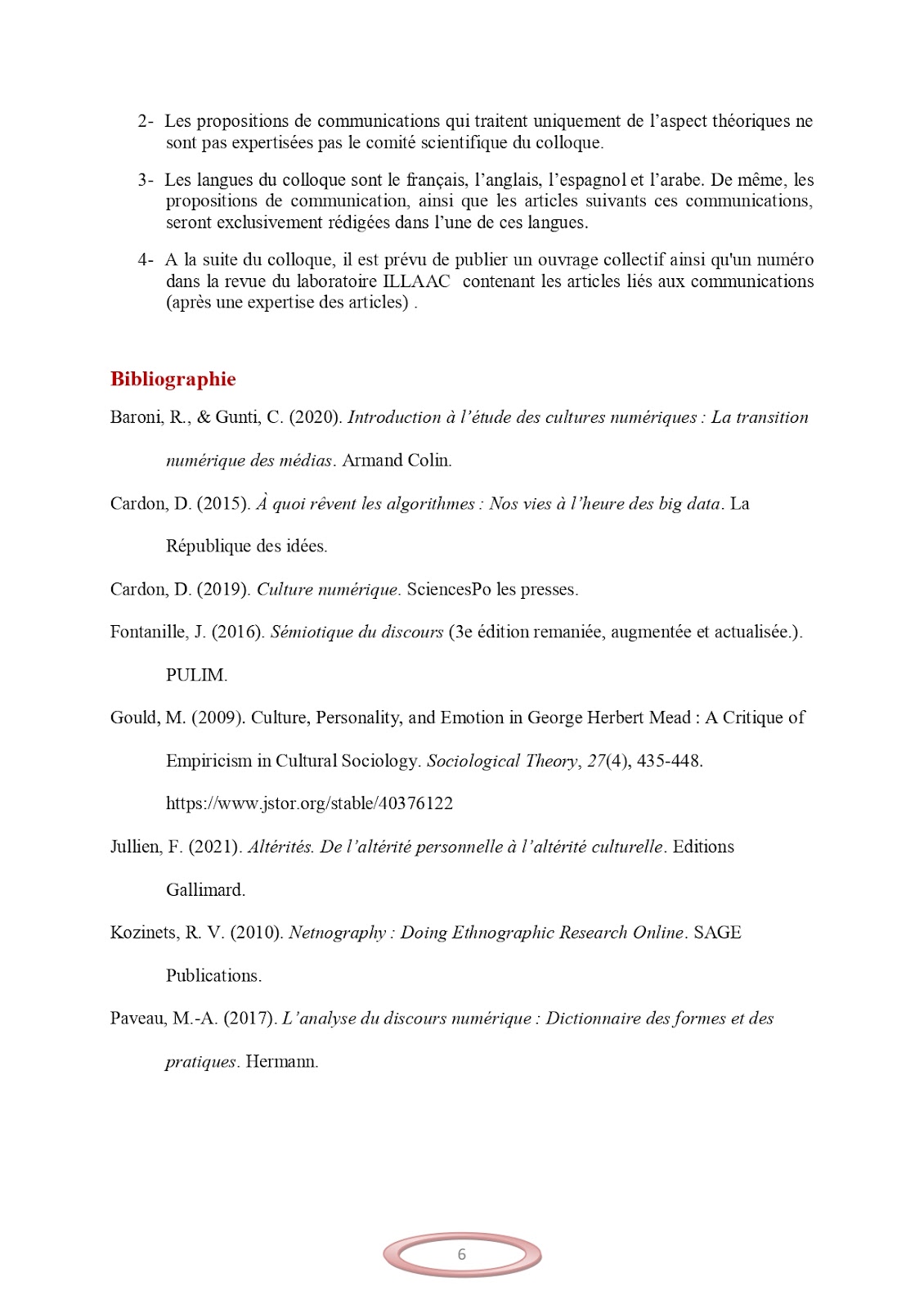 2- Les propositions de communications qui traitent uniquement de l'aspect théoriques ne sont pas expertisées pas le comité scientifique du colloque.

3- Les langues du colloque sont le français, l'anglais, l'espagnol et l'arabe. De même, les propositions de communication, ainsi que les articles suivants ces communications, seront exclusivement rédigées dans l'une de ces langues.

4- A la suite du colloque, il est prévu de publier un ouvrage collectif ainsi qu'un numéro dans la revue du laboratoire ILLAAC contenant les articles liés aux communications (après une expertise des articles) .

Bibliographie

Baroni, R., & Gunti, C. (2020). Introduction à l'étude des cultures numériques : La transition numérique des médias. Armand Colin.

Cardon, D. (2015). À quoi rêvent les algorithmes : Nos vies à l'heure des big data. La République des idées.

Cardon, D. (2019). Culture numérique. SciencesPo les presses.

Fontanille, J. (2016). Sémiotique du discours (3e édition remaniée, augmentée et actualisée.). PULIM.

Gould, M. (2009). Culture, Personality, and Emotion in George Herbert Mead : A Critique of Empiricism in Cultural Sociology. Sociological Theory, 27(4), 435-448. https://www.jstor.org/stable/40376122

Jullien, F. (2021). Altérités. De l'altérité personnelle à l'altérité culturelle. Editions Gallimard.

Kozinets, R. V. (2010). Netnography : Doing Ethnographic Research Online. SAGE Publications.

Paveau, M.-A. (2017). L'analyse du discours numérique : Dictionnaire des formes et des pratiques. Hermann.

6